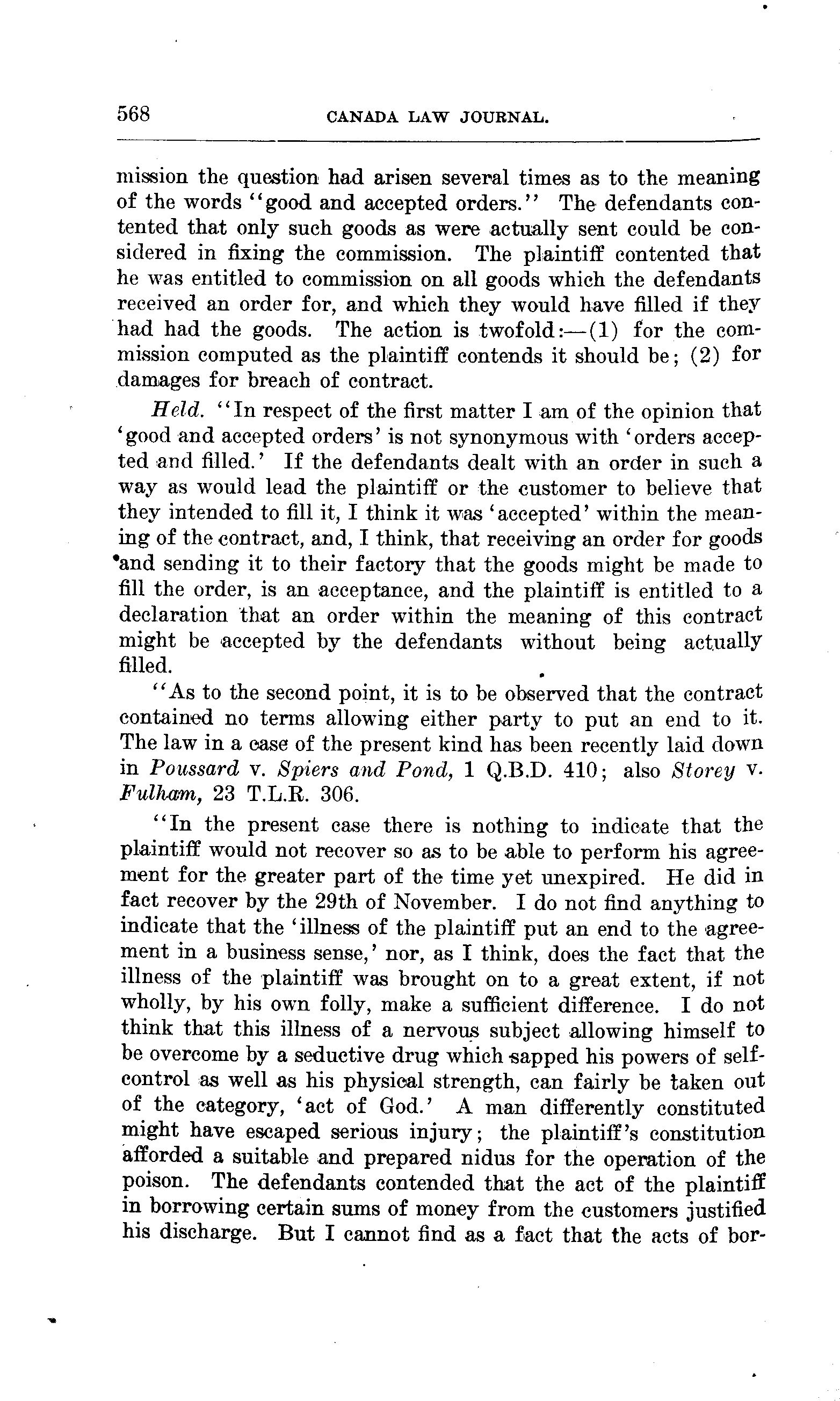 568 CANADA LAW JOURNAL.

mission the question had arisen several times as to the meaning of the words "good and accepted orders." The defendants contented that only such goods as were actually sent could be considered in fixing the commission. The plaintiff contented that he was entitled to commission on all goods which the defendants received an order for, and which they would have filled if they had had the goods. The action is twofold:—(1) for the commission computed as the plaintiff contends it should be; (2) for damages for breach of contract.

Held. "In respect of the first matter I am of the opinion that 'good and accepted orders' is not synonymous with 'orders accepted and filled.' If the defendants dealt with an order in such a way as would lead the plaintiff or the customer to believe that they intended to fill it, I think it was 'accepted' within the meaning of the contract, and, I think, that receiving an order for goods and sending it to their factory that the goods might be made to fill the order, is an acceptance, and the plaintiff is entitled to a declaration that an order within the meaning of this contract might be accepted by the defendants without being actually filled.

"As to the second point, it is to be observed that the contract contained no terms allowing either party to put an end to it. The law in a case of the present kind has been recently laid down in Poussard v. Spiers and Pond, 1 Q.B.D. 410; also Storey v. Fulham, 23 T.L.R. 306.

"In the present case there is nothing to indicate that the plaintiff would not recover so as to be able to perform his agreement for the greater part of the time yet unexpired. He did in fact recover by the 29th of November. I do not find anything to indicate that the 'illness of the plaintiff put an end to the agreement in a business sense,' nor, as I think, does the fact that the illness of the plaintiff was brought on to a great extent, if not wholly, by his own folly, make a sufficient difference. I do not think that this illness of a nervous subject allowing himself to be overcome by a seductive drug which sapped his powers of self-control as well as his physical strength, can fairly be taken out of the category, 'act of God.' A man differently constituted might have escaped serious injury; the plaintiff's constitution afforded a suitable and prepared nidus for the operation of the poison. The defendants contended that the act of the plaintiff in borrowing certain sums of money from the customers justified his discharge. But I cannot find as a fact that the acts of bor-